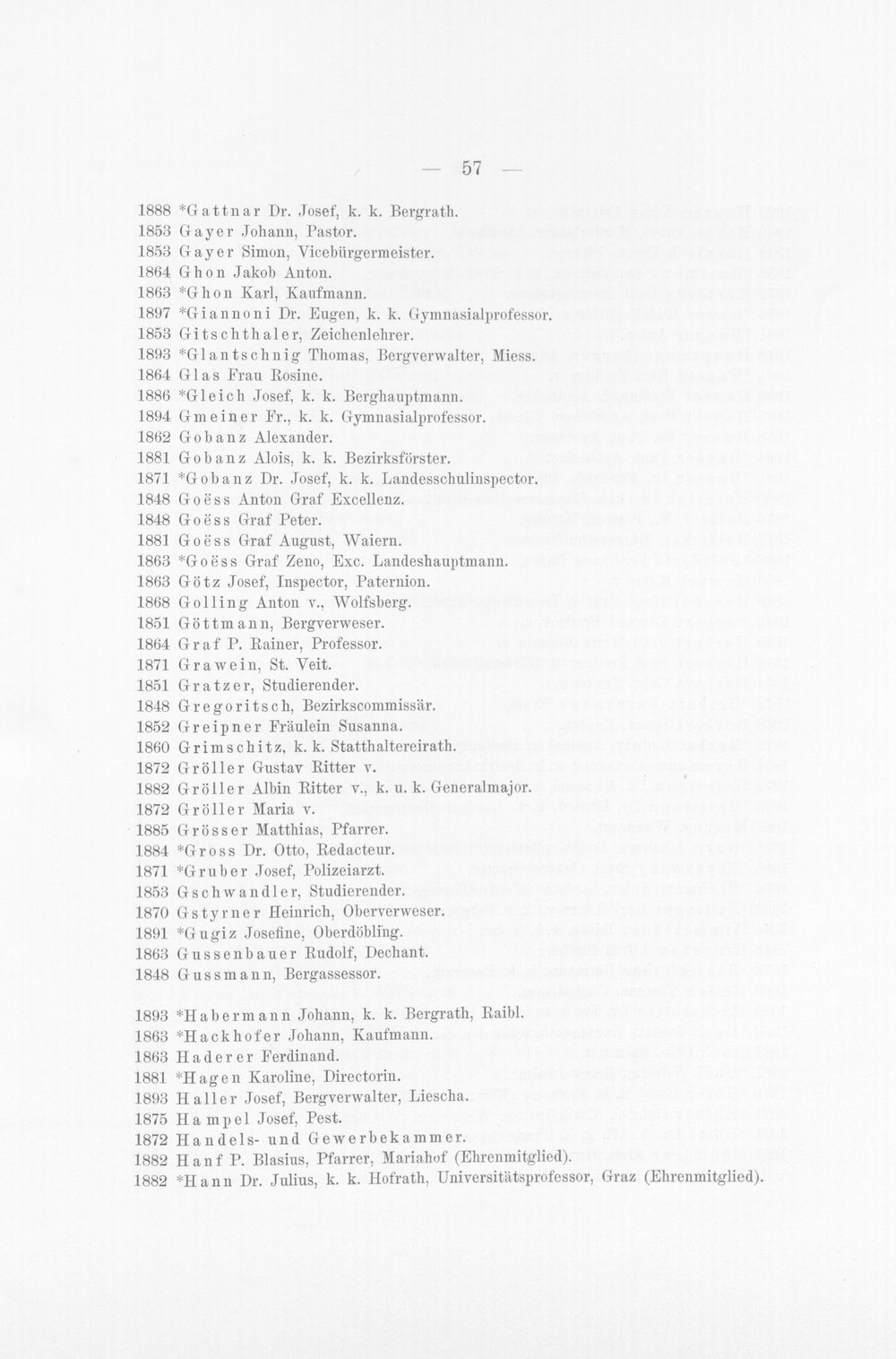 — 57 —

1888 *Gattnar Dr. Josef, k. k. Bergrath.
1853 Gayer Johann, Pastor.
1853 Gayer Simon, Vicebürgermeister.
1864 Ghon Jakob Anton.
1863 *Ghon Karl, Kaufmann.
1897 *Giannoni Dr. Eugen, k. k. Gymnasialprofessor.
1853 Gitschthaler, Zeichenlehrer.
1893 *Glantschnig Thomas, Bergverwalter, Miess.
1864 Glas Frau Rosine.
1886 *Gleich Josef, k. k. Berghauptmann.
1894 Gmeiner Fr., k. k. Gymnasialprofessor.
1862 Gobanz Alexander.
1881 Gobanz Alois, k. k. Bezirksförster.
1871 *Gobanz Dr. Josef, k. k. Landesschulinspector.
1848 Goëss Anton Graf Excellenz.
1848 Goëss Graf Peter.
1881 Goëss Graf August, Waiern.
1863 *Goëss Graf Zeno, Exc. Landeshauptmann.
1863 Götz Josef, Inspector, Paternion.
1868 Golling Anton v., Wolfsberg.
1851 Göttmann, Bergverweser.
1864 Graf P. Rainer, Professor.
1871 Grawein, St. Veit.
1851 Gratzer, Studierender.
1848 Gregoritsch, Bezirkscommissär.
1852 Greipner Fräulein Susanna.
1860 Grimschitz, k. k. Statthaltereirath.
1872 Gröller Gustav Ritter v.
1882 Gröller Albin Ritter v., k. u. k. Generalmajor.
1872 Gröller Maria v.
1885 Grösser Matthias, Pfarrer.
1884 *Gross Dr. Otto, Redacteur.
1871 *Gruber Josef, Polizeiarzt.
1853 Gschwandler, Studierender.
1870 Gstyrner Heinrich, Oberverweser.
1891 *Gugiz Josefine, Oberdöbling.
1863 Gussenbauer Rudolf, Dechant.
1848 Gussmann, Bergassessor.

1893 *Habermann Johann, k. k. Bergrath, Raibl.
1863 *Hackhofer Johann, Kaufmann.
1863 Haderer Ferdinand.
1881 *Hagen Karoline, Directorin.
1893 Haller Josef, Bergverwalter, Liescha.
1875 Hampel Josef, Pest.
1872 Handels- und Gewerbekammer.
1882 Hanf P. Blasius, Pfarrer, Mariahof (Ehrenmitglied).
1882 *Hann Dr. Julius, k. k. Hofrath, Universitätsprofessor, Graz (Ehrenmitglied).